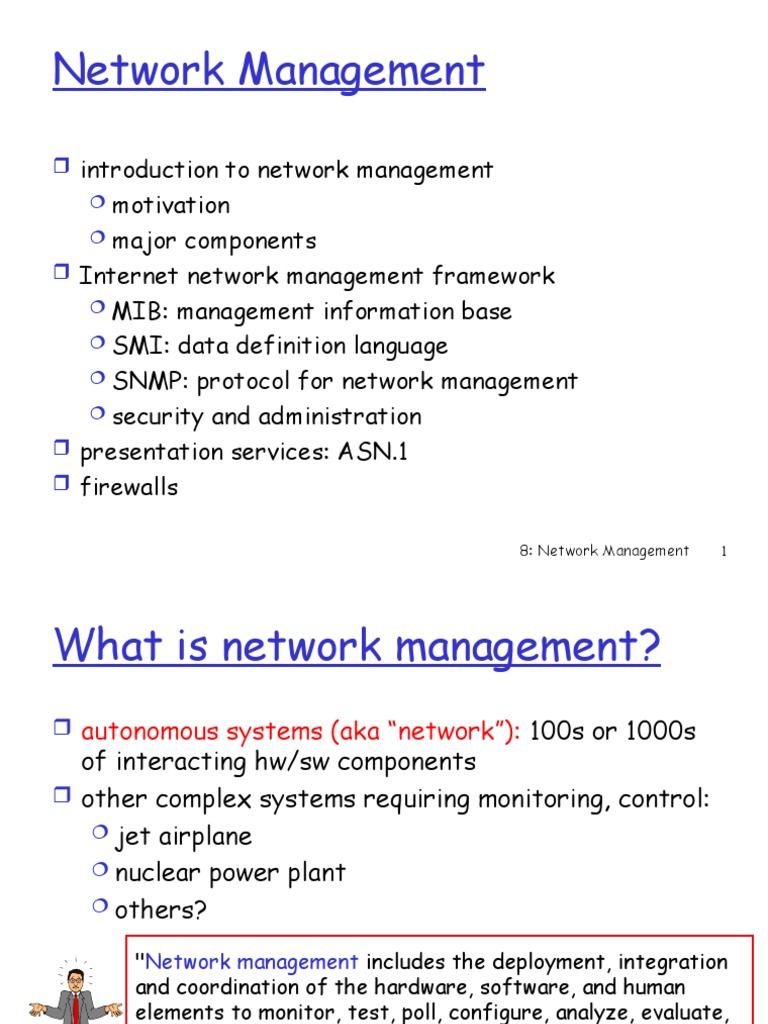 Network Management

introduction to network management
motivation
major components
Internet network management framework
MIB: management information base
SMI: data definition language
SNMP: protocol for network management
security and administration
presentation services: ASN.1
firewalls

8: Network Management 1

What is network management?

autonomous systems (aka "network"): 100s or 1000s of interacting hw/sw components
other complex systems requiring monitoring, control:
jet airplane
nuclear power plant
others?

"Network management includes the deployment, integration and coordination of the hardware, software, and human elements to monitor, test, poll, configure, analyze, evaluate,